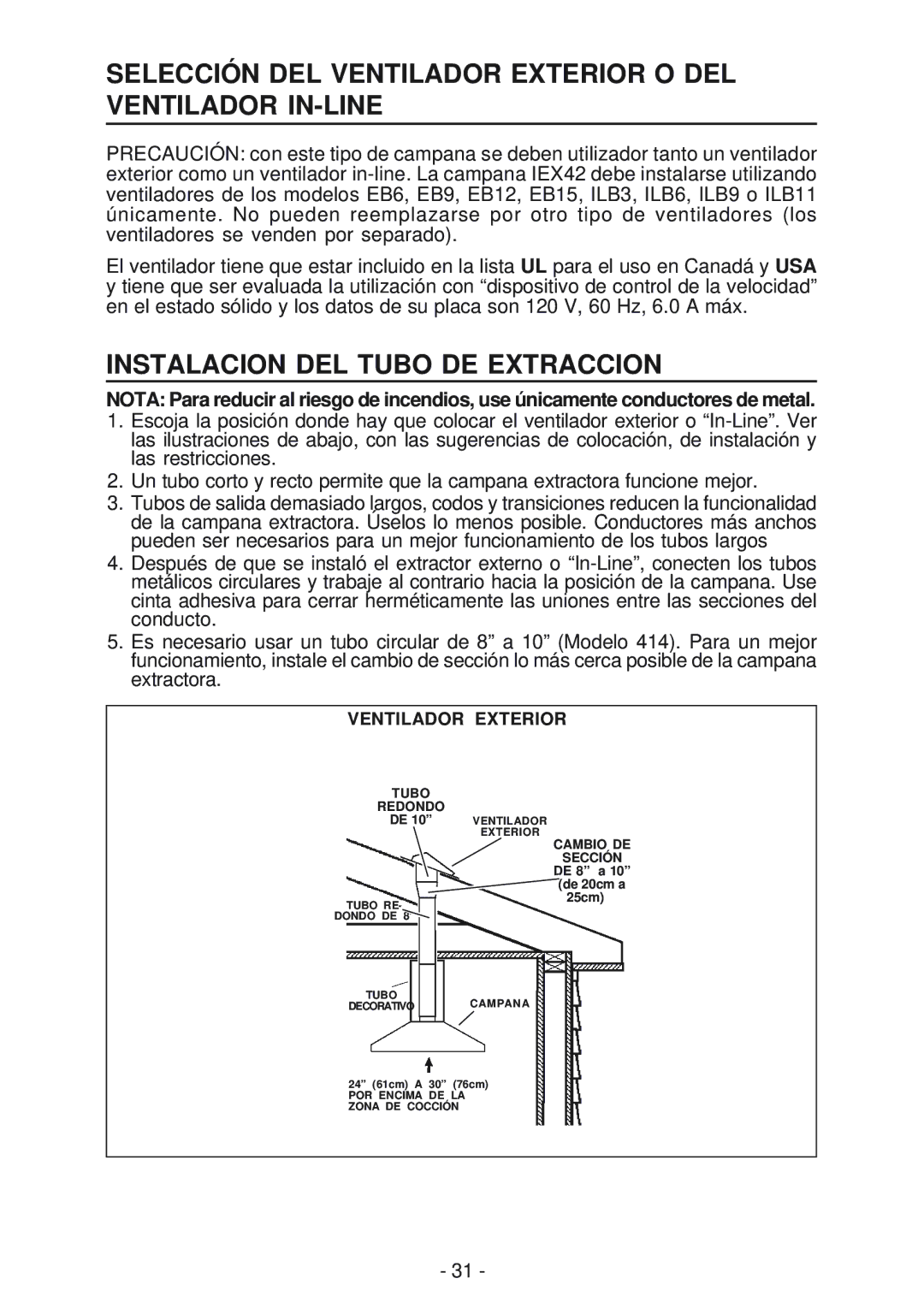 SELECCIÓN DEL VENTILADOR EXTERIOR O DEL VENTILADOR IN-LINE

PRECAUCIÓN: con este tipo de campana se deben utilizador tanto un ventilador exterior como un ventilador in-line. La campana IEX42 debe instalarse utilizando ventiladores de los modelos EB6, EB9, EB12, EB15, ILB3, ILB6, ILB9 o ILB11 únicamente. No pueden reemplazarse por otro tipo de ventiladores (los ventiladores se venden por separado).

El ventilador tiene que estar incluido en la lista UL para el uso en Canadá y USA y tiene que ser evaluada la utilización con “dispositivo de control de la velocidad” en el estado sólido y los datos de su placa son 120 V, 60 Hz, 6.0 A máx.

INSTALACION DEL TUBO DE EXTRACCION

NOTA: Para reducir al riesgo de incendios, use únicamente conductores de metal.

1. Escoja la posición donde hay que colocar el ventilador exterior o “In-Line”. Ver las ilustraciones de abajo, con las sugerencias de colocación, de instalación y las restricciones.
2. Un tubo corto y recto permite que la campana extractora funcione mejor.
3. Tubos de salida demasiado largos, codos y transiciones reducen la funcionalidad de la campana extractora. Úselos lo menos posible. Conductores más anchos pueden ser necesarios para un mejor funcionamiento de los tubos largos
4. Después de que se instaló el extractor externo o “In-Line”, conecten los tubos metálicos circulares y trabaje al contrario hacia la posición de la campana. Use cinta adhesiva para cerrar herméticamente las uniones entre las secciones del conducto.
5. Es necesario usar un tubo circular de 8” a 10” (Modelo 414). Para un mejor funcionamiento, instale el cambio de sección lo más cerca posible de la campana extractora.

VENTILADOR EXTERIOR

TUBO REDONDO DE 10”

VENTILADOR EXTERIOR

CAMBIO DE SECCIÓN DE 8” a 10” (de 20cm a 25cm)

TUBO REDONDO DE 8”

TUBO DECORATIVO

CAMPANA

24” (61cm) A 30” (76cm) POR ENCIMA DE LA ZONA DE COCCIÓN

- 31 -